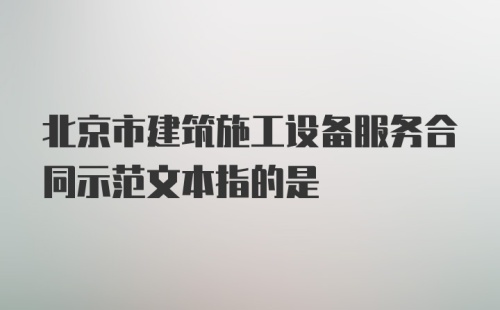 北京市建筑施工设备服务合同示范文本指的是